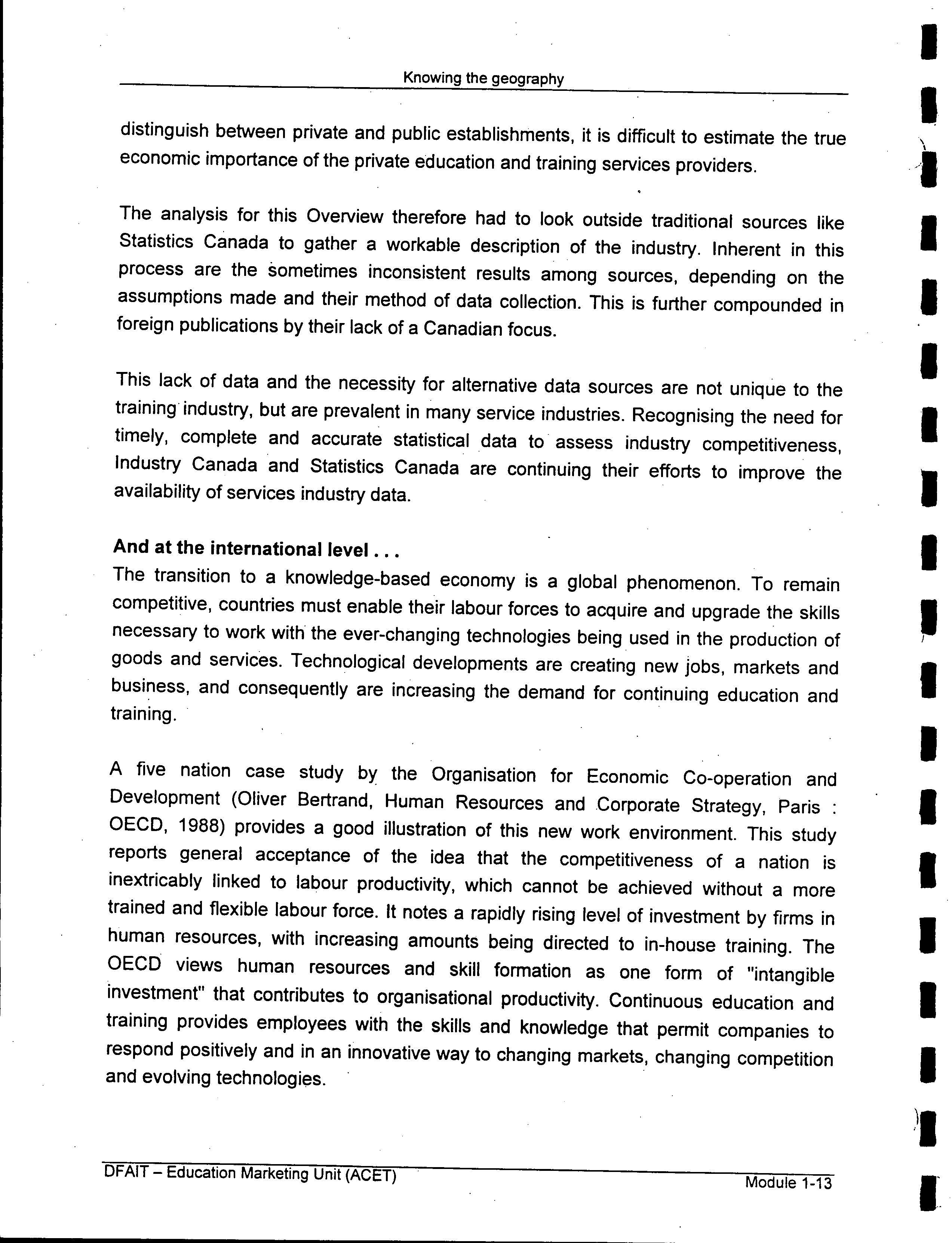 Knowing the geography

distinguish between private and public establishments, it is difficult to estimate the true economic importance of the private education and training services providers.

The analysis for this Overview therefore had to look outside traditional sources like Statistics Canada to gather a workable description of the industry. Inherent in this process are the sometimes inconsistent results among sources, depending on the assumptions made and their method of data collection. This is further compounded in foreign publications by their lack of a Canadian focus.

This lack of data and the necessity for alternative data sources are not unique to the training industry, but are prevalent in many service industries. Recognising the need for timely, complete and accurate statistical data to assess industry competitiveness, Industry Canada and Statistics Canada are continuing their efforts to improve the availability of services industry data.

And at the international level . . .
The transition to a knowledge-based economy is a global phenomenon. To remain competitive, countries must enable their labour forces to acquire and upgrade the skills necessary to work with the ever-changing technologies being used in the production of goods and services. Technological developments are creating new jobs, markets and business, and consequently are increasing the demand for continuing education and training.

A five nation case study by the Organisation for Economic Co-operation and Development (Oliver Bertrand, Human Resources and Corporate Strategy, Paris : OECD, 1988) provides a good illustration of this new work environment. This study reports general acceptance of the idea that the competitiveness of a nation is inextricably linked to labour productivity, which cannot be achieved without a more trained and flexible labour force. It notes a rapidly rising level of investment by firms in human resources, with increasing amounts being directed to in-house training. The OECD views human resources and skill formation as one form of "intangible investment" that contributes to organisational productivity. Continuous education and training provides employees with the skills and knowledge that permit companies to respond positively and in an innovative way to changing markets, changing competition and evolving technologies.

DFAIT – Education Marketing Unit (ACET)

Module 1-13